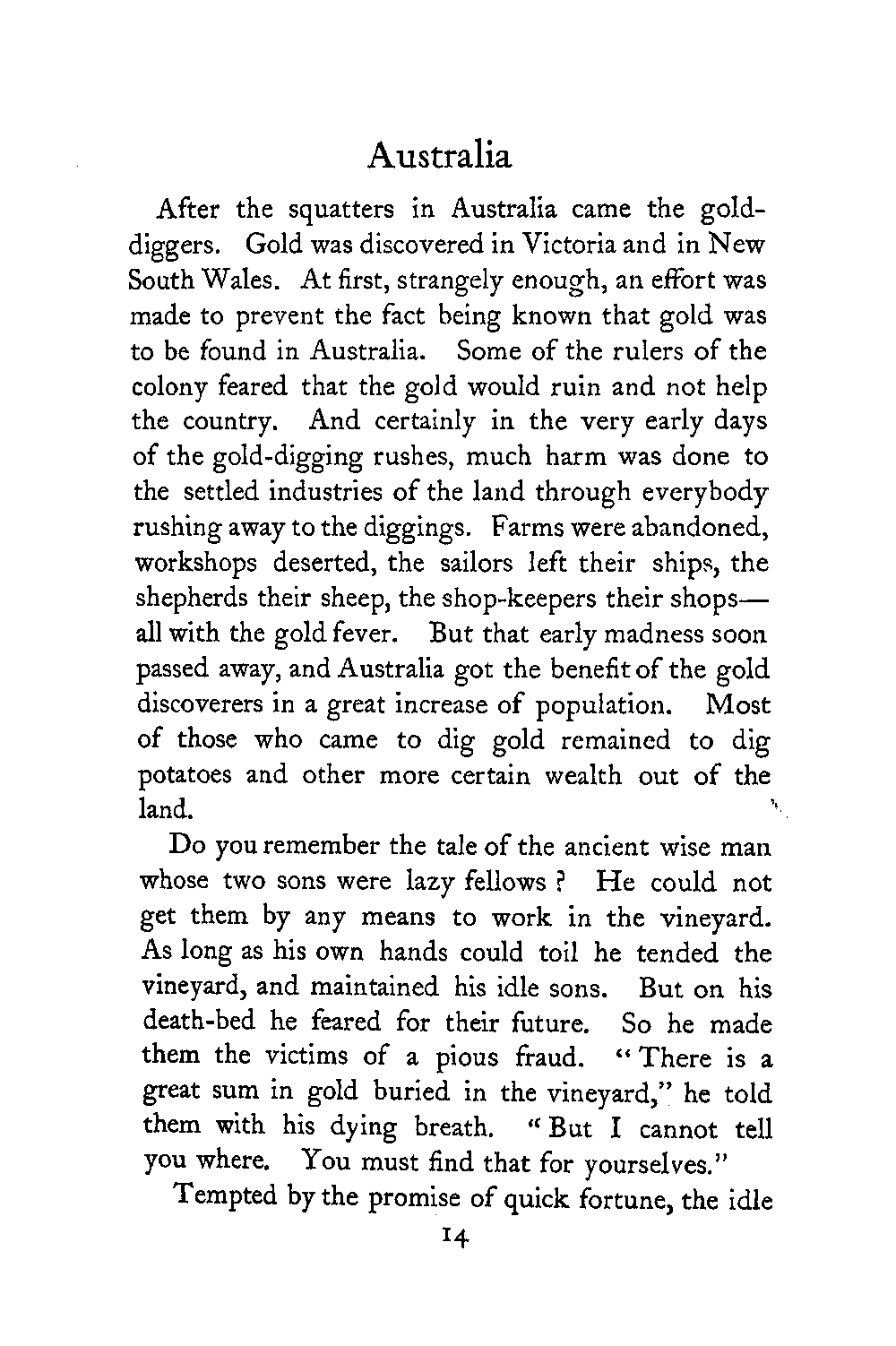 Australia

After the squatters in Australia came the gold-diggers. Gold was discovered in Victoria and in New South Wales. At first, strangely enough, an effort was made to prevent the fact being known that gold was to be found in Australia. Some of the rulers of the colony feared that the gold would ruin and not help the country. And certainly in the very early days of the gold-digging rushes, much harm was done to the settled industries of the land through everybody rushing away to the diggings. Farms were abandoned, workshops deserted, the sailors left their ships, the shepherds their sheep, the shop-keepers their shops—all with the gold fever. But that early madness soon passed away, and Australia got the benefit of the gold discoverers in a great increase of population. Most of those who came to dig gold remained to dig potatoes and other more certain wealth out of the land.

Do you remember the tale of the ancient wise man whose two sons were lazy fellows? He could not get them by any means to work in the vineyard. As long as his own hands could toil he tended the vineyard, and maintained his idle sons. But on his death-bed he feared for their future. So he made them the victims of a pious fraud. "There is a great sum in gold buried in the vineyard," he told them with his dying breath. "But I cannot tell you where. You must find that for yourselves."

Tempted by the promise of quick fortune, the idle

14